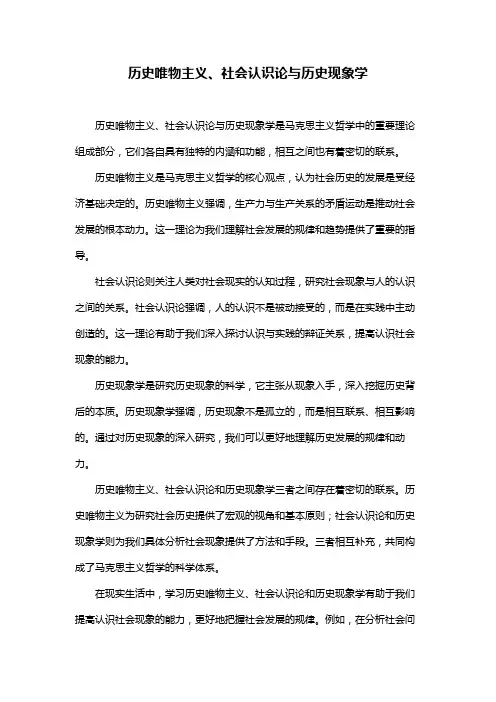 历史唯物主义、社会认识论与历史现象学

历史唯物主义、社会认识论与历史现象学是马克思主义哲学中的重要理论组成部分，它们各自具有独特的内涵和功能，相互之间也有着密切的联系。

历史唯物主义是马克思主义哲学的核心观点，认为社会历史的发展是受经济基础决定的。历史唯物主义强调，生产力与生产关系的矛盾运动是推动社会发展的根本动力。这一理论为我们理解社会发展的规律和趋势提供了重要的指导。

社会认识论则关注人类对社会现实的认知过程，研究社会现象与人的认识之间的关系。社会认识论强调，人的认识不是被动接受的，而是在实践中主动创造的。这一理论有助于我们深入探讨认识与实践的辩证关系，提高认识社会现象的能力。

历史现象学是研究历史现象的科学，它主张从现象入手，深入挖掘历史背后的本质。历史现象学强调，历史现象不是孤立的，而是相互联系、相互影响的。通过对历史现象的深入研究，我们可以更好地理解历史发展的规律和动力。

历史唯物主义、社会认识论和历史现象学三者之间存在着密切的联系。历史唯物主义为研究社会历史提供了宏观的视角和基本原则；社会认识论和历史现象学则为我们具体分析社会现象提供了方法和手段。三者相互补充，共同构成了马克思主义哲学的科学体系。

在现实生活中，学习历史唯物主义、社会认识论和历史现象学有助于我们提高认识社会现象的能力，更好地把握社会发展的规律。例如，在分析社会问